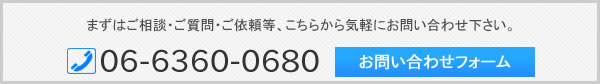 まずはご相談・ご質問・ご依頼等、こちらから気軽にお問い合わせ下さい。

06-6360-0680

お問い合わせフォーム